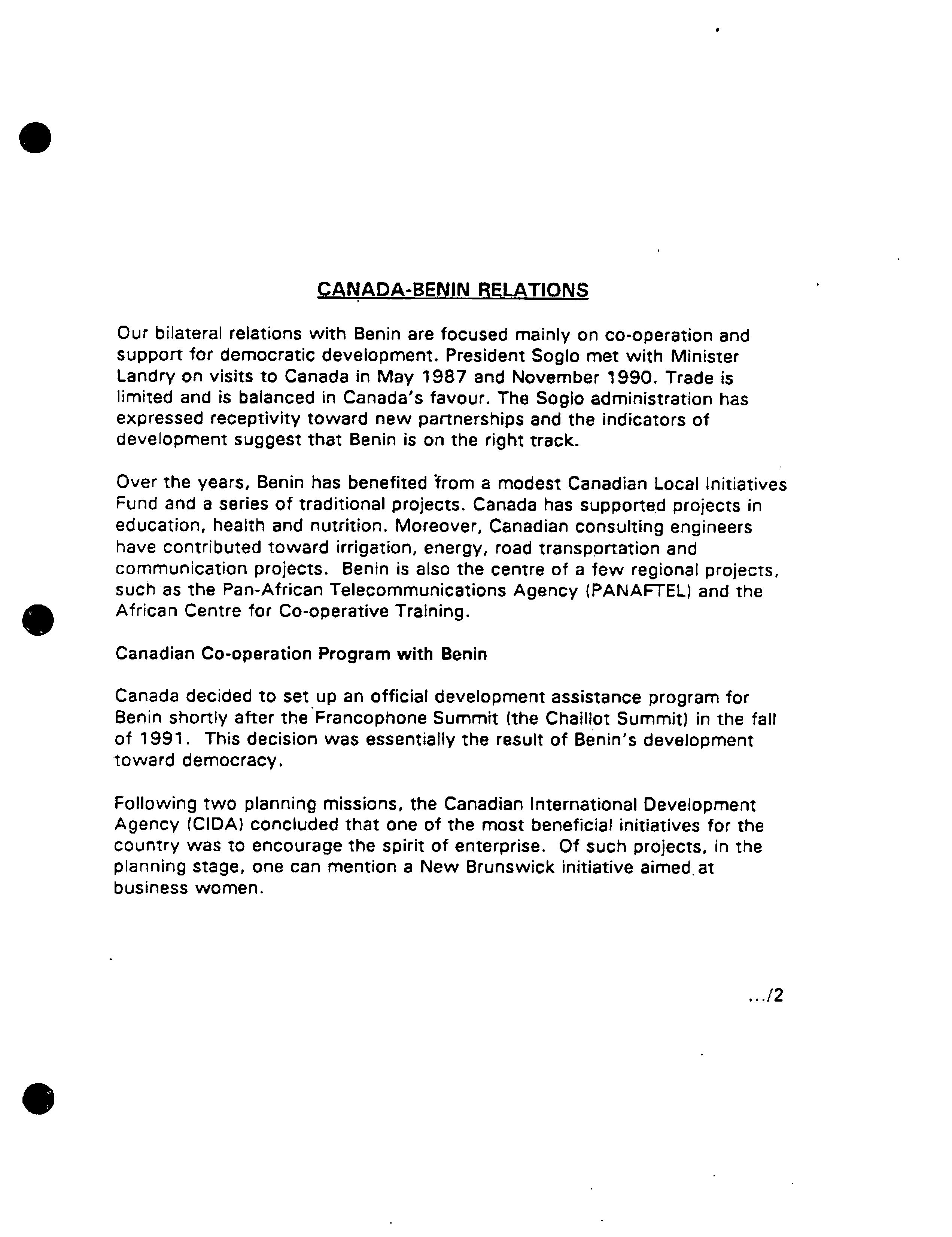 CANADA-BENIN RELATIONS

Our bilateral relations with Benin are focused mainly on co-operation and support for democratic development. President Soglo met with Minister Landry on visits to Canada in May 1987 and November 1990. Trade is limited and is balanced in Canada's favour. The Soglo administration has expressed receptivity toward new partnerships and the indicators of development suggest that Benin is on the right track.

Over the years, Benin has benefited from a modest Canadian Local Initiatives Fund and a series of traditional projects. Canada has supported projects in education, health and nutrition. Moreover, Canadian consulting engineers have contributed toward irrigation, energy, road transportation and communication projects. Benin is also the centre of a few regional projects, such as the Pan-African Telecommunications Agency (PANAFTEL) and the African Centre for Co-operative Training.

Canadian Co-operation Program with Benin

Canada decided to set up an official development assistance program for Benin shortly after the Francophone Summit (the Chaillot Summit) in the fall of 1991. This decision was essentially the result of Benin's development toward democracy.

Following two planning missions, the Canadian International Development Agency (CIDA) concluded that one of the most beneficial initiatives for the country was to encourage the spirit of enterprise. Of such projects, in the planning stage, one can mention a New Brunswick initiative aimed at business women.

.../2